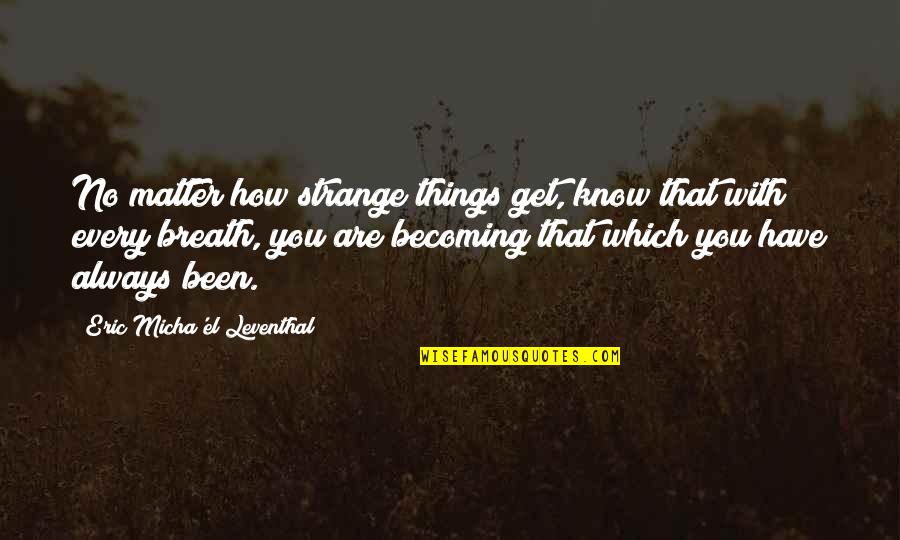 No matter how strange things get, know that with every breath, you are becoming that which you have always been.

Eric Micha'el Leventhal

WISEFAMOUSQUOTES.COM